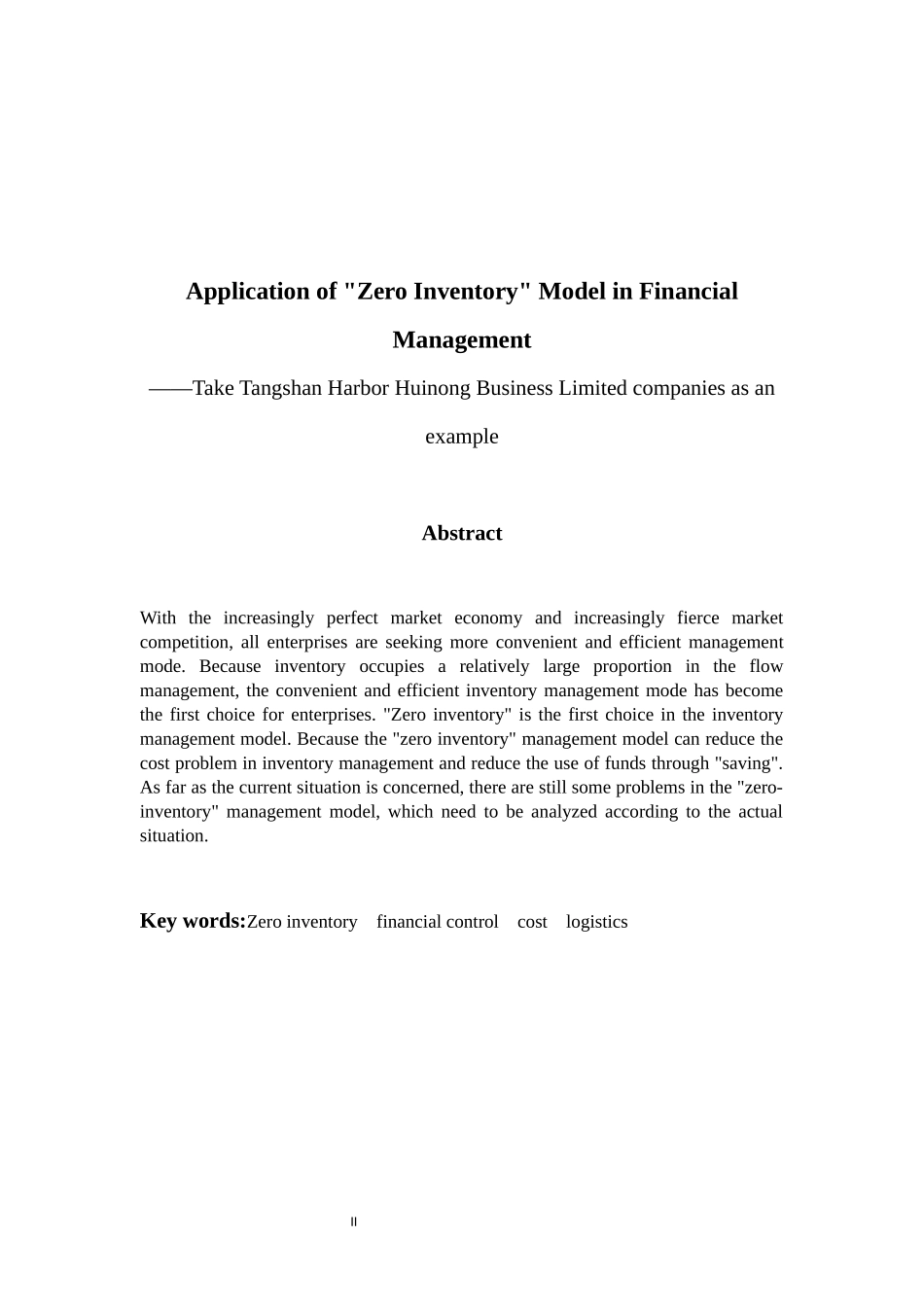 Application of "Zero Inventory" Model in Financial Management

——Take Tangshan Harbor Huinong Business Limited companies as an example

Abstract

With the increasingly perfect market economy and increasingly fierce market competition, all enterprises are seeking more convenient and efficient management mode. Because inventory occupies a relatively large proportion in the flow management, the convenient and efficient inventory management mode has become the first choice for enterprises. "Zero inventory" is the first choice in the inventory management model. Because the "zero inventory" management model can reduce the cost problem in inventory management and reduce the use of funds through "saving". As far as the current situation is concerned, there are still some problems in the "zero-inventory" management model, which need to be analyzed according to the actual situation.

Key words:Zero inventory financial control cost logistics

II